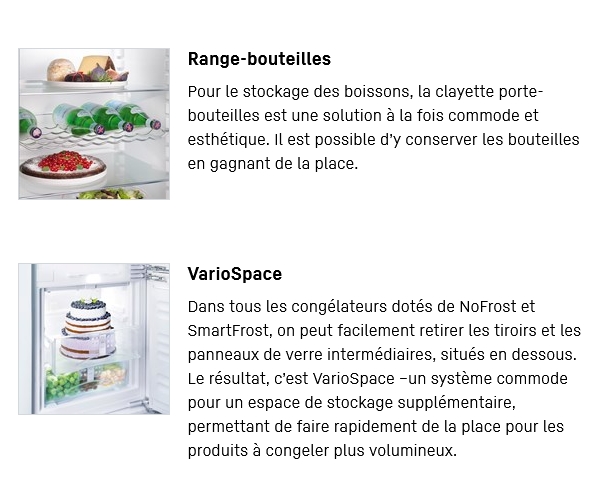 Range-bouteilles

Pour le stockage des boissons, la clayette porte-bouteilles est une solution à la fois commode et esthétique. Il est possible d'y conserver les bouteilles en gagnant de la place.

VarioSpace

Dans tous les congélateurs dotés de NoFrost et SmartFrost, on peut facilement retirer les tiroirs et les panneaux de verre intermédiaires, situés en dessous. Le résultat, c'est VarioSpace –un système commode pour un espace de stockage supplémentaire, permettant de faire rapidement de la place pour les produits à congeler plus volumineux.